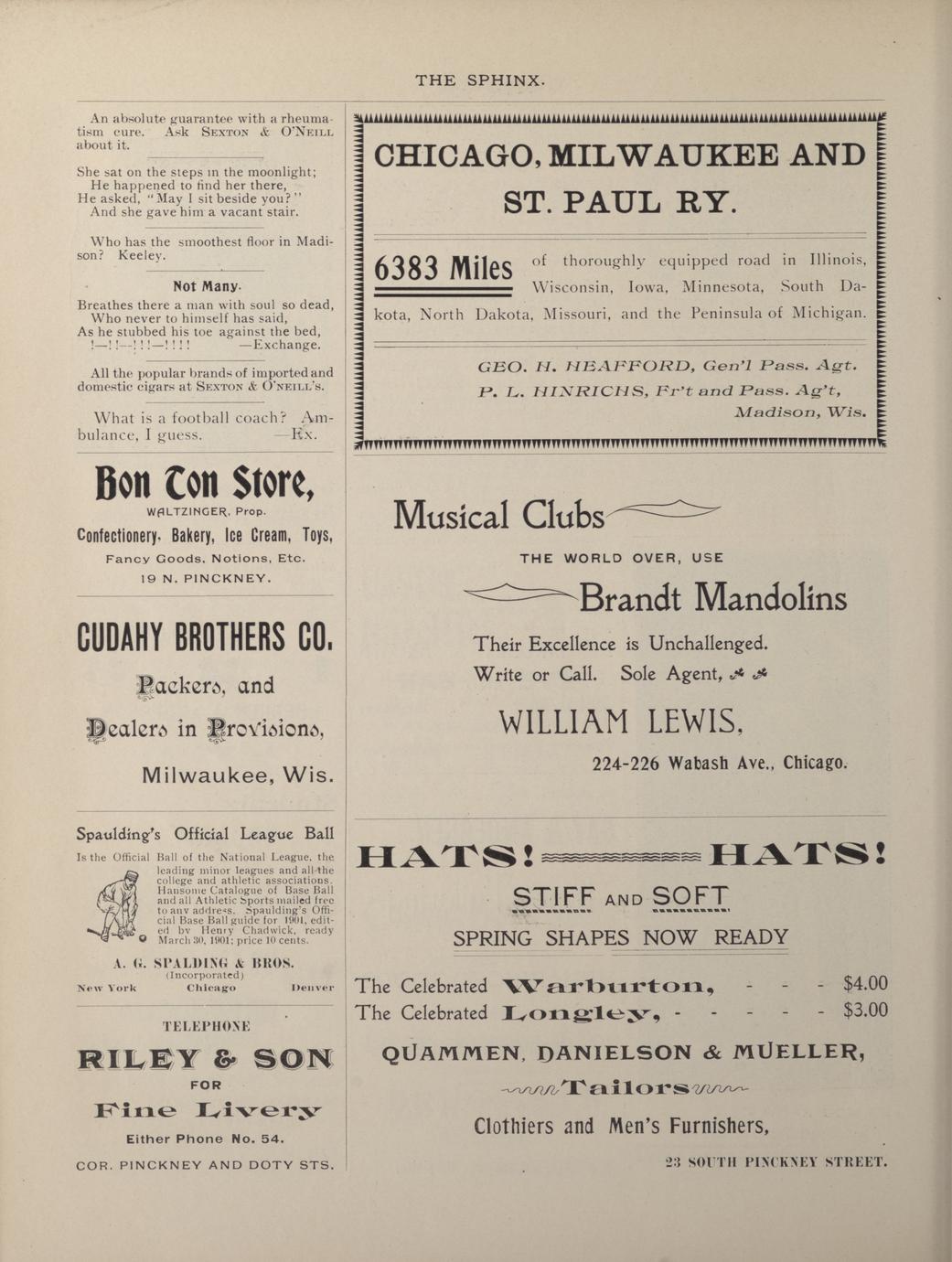 THE SPHINX.

An absolute guarantee with a rheumatism cure. Ask SEXTON & O'NEILL about it.

She sat on the steps in the moonlight;
He happened to find her there,
He asked, "May I sit beside you?"
And she gave him a vacant stair.

Who has the smoothest floor in Madison? Keeley.

Not Many.

Breathes there a man with soul so dead,
Who never to himself has said,
As he stubbed his toe against the bed,
!—!!—!!!—!!!! —Exchange.

All the popular brands of imported and domestic cigars at SEXTON & O'NEILL'S.

What is a football coach? Ambulance, I guess. —Ex.

Bon Ton Store,
WALTZINGER, Prop.
Confectionery, Bakery, Ice Cream, Toys,
Fancy Goods, Notions, Etc.
19 N. PINCKNEY.

CUDAHY BROTHERS CO.
Packers, and
Dealers in Provisions,
Milwaukee, Wis.

Spaulding's Official League Ball

Is the Official Ball of the National League, the leading minor leagues and all the college and athletic associations. Hansome Catalogue of Base Ball and all Athletic Sports mailed free to any address. Spaulding's Official Base Ball guide for 1901, edited by Henry Chadwick, ready March 30, 1901; price 10 cents.

A. G. SPALDING & BROS.
(Incorporated)
New York Chicago Denver

TELEPHONE
RILEY & SON
FOR
Fine Livery
Either Phone No. 54.
COR. PINCKNEY AND DOTY STS.

CHICAGO, MILWAUKEE AND ST. PAUL RY.

6383 Miles of thoroughly equipped road in Illinois, Wisconsin, Iowa, Minnesota, South Dakota, North Dakota, Missouri, and the Peninsula of Michigan.

GEO. H. HEAFFORD, Gen'l Pass. Agt.
P. L. HINRICHS, Fr't and Pass. Ag't,
Madison, Wis.

Musical Clubs
THE WORLD OVER, USE
Brandt Mandolins
Their Excellence is Unchallenged.
Write or Call. Sole Agent,
WILLIAM LEWIS,
224-226 Wabash Ave., Chicago.

HATS! HATS!
STIFF AND SOFT
SPRING SHAPES NOW READY
The Celebrated Warburton, - - - $4.00
The Celebrated Longley, - - - - - $3.00
QUAMMEN, DANIELSON & MUELLER,
Tailors
Clothiers and Men's Furnishers,
23 SOUTH PINCKNEY STREET.